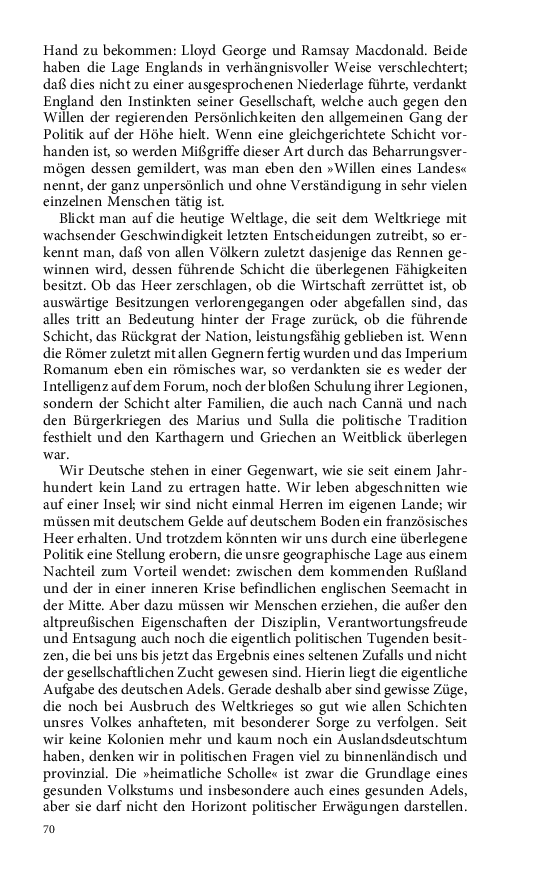 Hand zu bekommen: Lloyd George und Ramsay Macdonald. Beide haben die Lage Englands in verhängnisvoller Weise verschlechtert; daß dies nicht zu einer ausgesprochenen Niederlage führte, verdankt England den Instinkten seiner Gesellschaft, welche auch gegen den Willen der regierenden Persönlichkeiten den allgemeinen Gang der Politik auf der Höhe hielt. Wenn eine gleichgerichtete Schicht vorhanden ist, so werden Mißgriffe dieser Art durch das Beharrungsvermögen dessen gemildert, was man eben den »Willen eines Landes« nennt, der ganz unpersönlich und ohne Verständigung in sehr vielen einzelnen Menschen tätig ist.

Blickt man auf die heutige Weltlage, die seit dem Weltkriege mit wachsender Geschwindigkeit letzten Entscheidungen zutreibt, so erkennt man, daß von allen Völkern zuletzt dasjenige das Rennen gewinnen wird, dessen führende Schicht die überlegenen Fähigkeiten besitzt. Ob das Heer zerschlagen, ob die Wirtschaft zerrüttet ist, ob auswärtige Besitzungen verlorengegangen oder abgefallen sind, das alles tritt an Bedeutung hinter der Frage zurück, ob die führende Schicht, das Rückgrat der Nation, leistungsfähig geblieben ist. Wenn die Römer zuletzt mit allen Gegnern fertig wurden und das Imperium Romanum eben ein römisches war, so verdankten sie es weder der Intelligenz auf dem Forum, noch der bloßen Schulung ihrer Legionen, sondern der Schicht alter Familien, die auch nach Cannä und nach den Bürgerkriegen des Marius und Sulla die politische Tradition festhielt und den Karthagern und Griechen an Weitblick überlegen war.

Wir Deutsche stehen in einer Gegenwart, wie sie seit einem Jahrhundert kein Land zu ertragen hatte. Wir leben abgeschnitten wie auf einer Insel; wir sind nicht einmal Herren im eigenen Lande; wir müssen mit deutschem Gelde auf deutschem Boden ein französisches Heer erhalten. Und trotzdem könnten wir uns durch eine überlegene Politik eine Stellung erobern, die unsre geographische Lage aus einem Nachteil zum Vorteil wendet: zwischen dem kommenden Rußland und der in einer inneren Krise befindlichen englischen Seemacht in der Mitte. Aber dazu müssen wir Menschen erziehen, die außer den altpreußischen Eigenschaften der Disziplin, Verantwortungsfreude und Entsagung auch noch die eigentlich politischen Tugenden besitzen, die bei uns bis jetzt das Ergebnis eines seltenen Zufalls und nicht der gesellschaftlichen Zucht gewesen sind. Hierin liegt die eigentliche Aufgabe des deutschen Adels. Gerade deshalb aber sind gewisse Züge, die noch bei Ausbruch des Weltkrieges so gut wie allen Schichten unsres Volkes anhafteten, mit besonderer Sorge zu verfolgen. Seit wir keine Kolonien mehr und kaum noch ein Auslandsdeutschtum haben, denken wir in politischen Fragen viel zu binnenländisch und provinzial. Die »heimatliche Scholle« ist zwar die Grundlage eines gesunden Volkstums und insbesondere auch eines gesunden Adels, aber sie darf nicht den Horizont politischer Erwägungen darstellen.

70